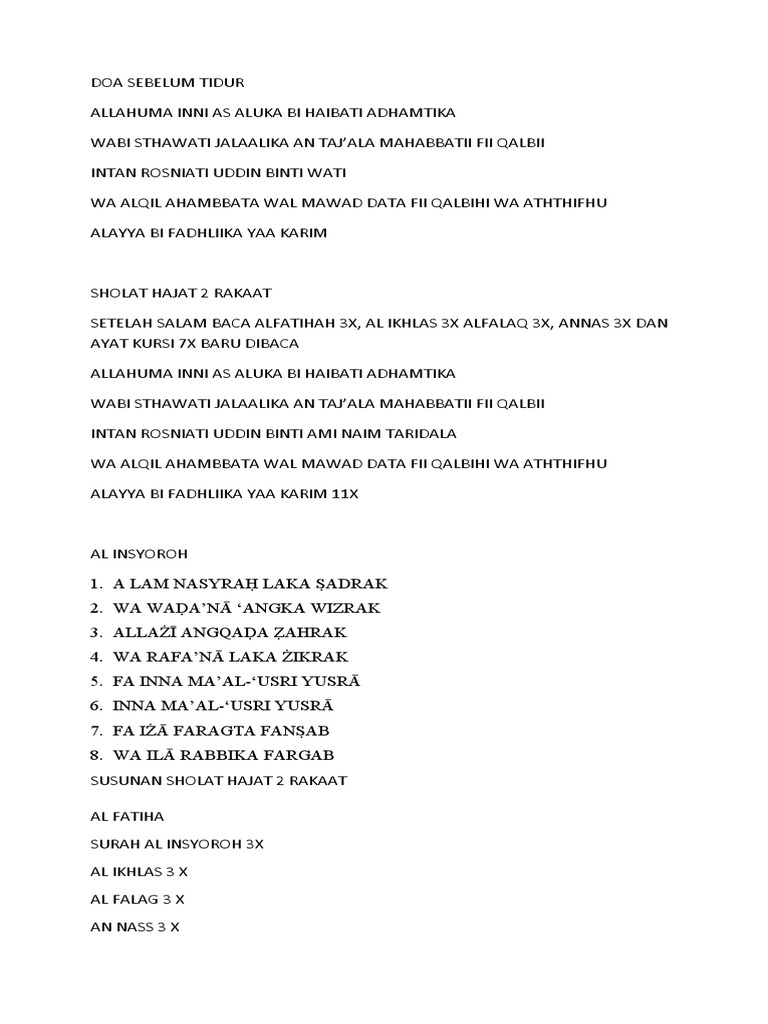 DOA SEBELUM TIDUR

ALLAHUMA INNI AS ALUKA BI HAIBATI ADHAMTIKA

WABI STHAWATI JALAALIKA AN TAJ'ALA MAHABBATII FII QALBII

INTAN ROSNIATI UDDIN BINTI WATI

WA ALQIL AHAMBBATA WAL MAWAD DATA FII QALBIHI WA ATHTHIFHU

ALAYYA BI FADHLIIKA YAA KARIM

SHOLAT HAJAT 2 RAKAAT

SETELAH SALAM BACA ALFATIHAH 3X, AL IKHLAS 3X ALFALAQ 3X, ANNAS 3X DAN AYAT KURSI 7X BARU DIBACA

ALLAHUMA INNI AS ALUKA BI HAIBATI ADHAMTIKA

WABI STHAWATI JALAALIKA AN TAJ'ALA MAHABBATII FII QALBII

INTAN ROSNIATI UDDIN BINTI AMI NAIM TARIDALA

WA ALQIL AHAMBBATA WAL MAWAD DATA FII QALBIHI WA ATHTHIFHU

ALAYYA BI FADHLIIKA YAA KARIM 11X

AL INSYOROH

1. A LAM NASYRAḤ LAKA ṢADRAK
2. WA WAḌA'NĀ 'ANGKA WIZRAK
3. ALLAŻĪ ANGQAḌA ẒAHRAK
4. WA RAFA'NĀ LAKA ŻIKRAK
5. FA INNA MA'AL-'USRI YUSRĀ
6. INNA MA'AL-'USRI YUSRĀ
7. FA IŻĀ FARAGTA FANṢAB
8. WA ILĀ RABBIKA FARGAB

SUSUNAN SHOLAT HAJAT 2 RAKAAT

AL FATIHA

SURAH AL INSYOROH 3X

AL IKHLAS 3 X

AL FALAG 3 X

AN NASS 3 X